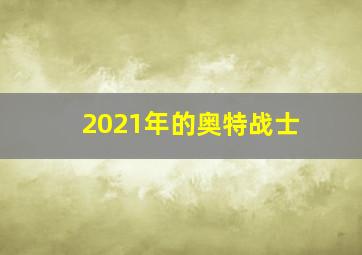 2021年的奥特战士